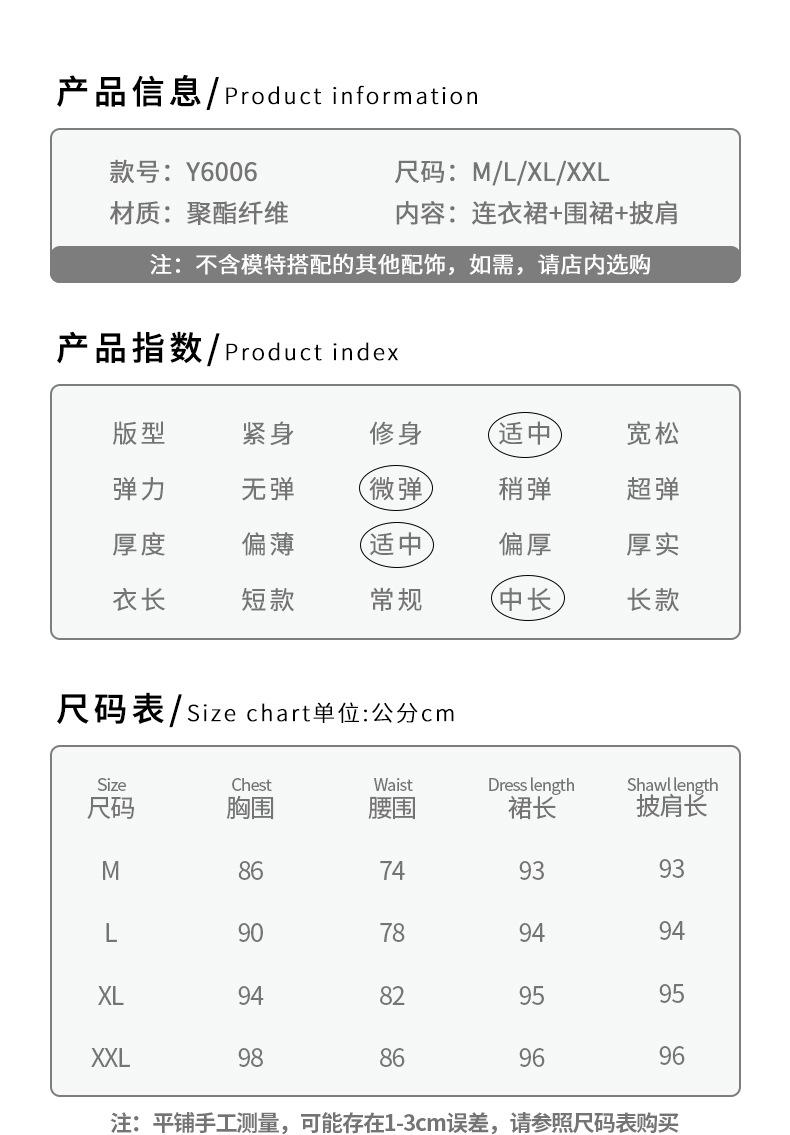 产品信息/Product information

款号：Y6006
尺码：M/L/XL/XXL
材质：聚酯纤维
内容：连衣裙+围裙+披肩

注：不含模特搭配的其他配饰，如需，请店内选购

产品指数/Product index

| 版型 | 紧身 | 修身 | 适中 | 宽松 |
|---|---|---|---|---|
| 弹力 | 无弹 | 微弹 | 稍弹 | 超弹 |
| 厚度 | 偏薄 | 适中 | 偏厚 | 厚实 |
| 衣长 | 短款 | 常规 | 中长 | 长款 |

尺码表/Size chart单位:公分cm

| Size 尺码 | Chest 胸围 | Waist 腰围 | Dress length 裙长 | Shawl length 披肩长 |
|---|---|---|---|---|
| M | 86 | 74 | 93 | 93 |
| L | 90 | 78 | 94 | 94 |
| XL | 94 | 82 | 95 | 95 |
| XXL | 98 | 86 | 96 | 96 |

注：平铺手工测量，可能存在1-3cm误差，请参照尺码表购买